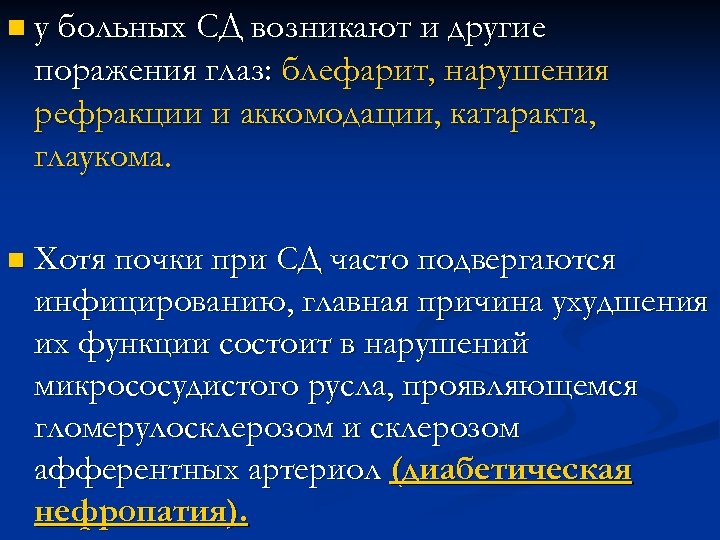 у больных СД возникают и другие поражения глаз: блефарит, нарушения рефракции и аккомодации, катаракта, глаукома.

Хотя почки при СД часто подвергаются инфицированию, главная причина ухудшения их функции состоит в нарушений микрососудистого русла, проявляющемся гломерулосклерозом и склерозом афферентных артериол (диабетическая нефропатия).